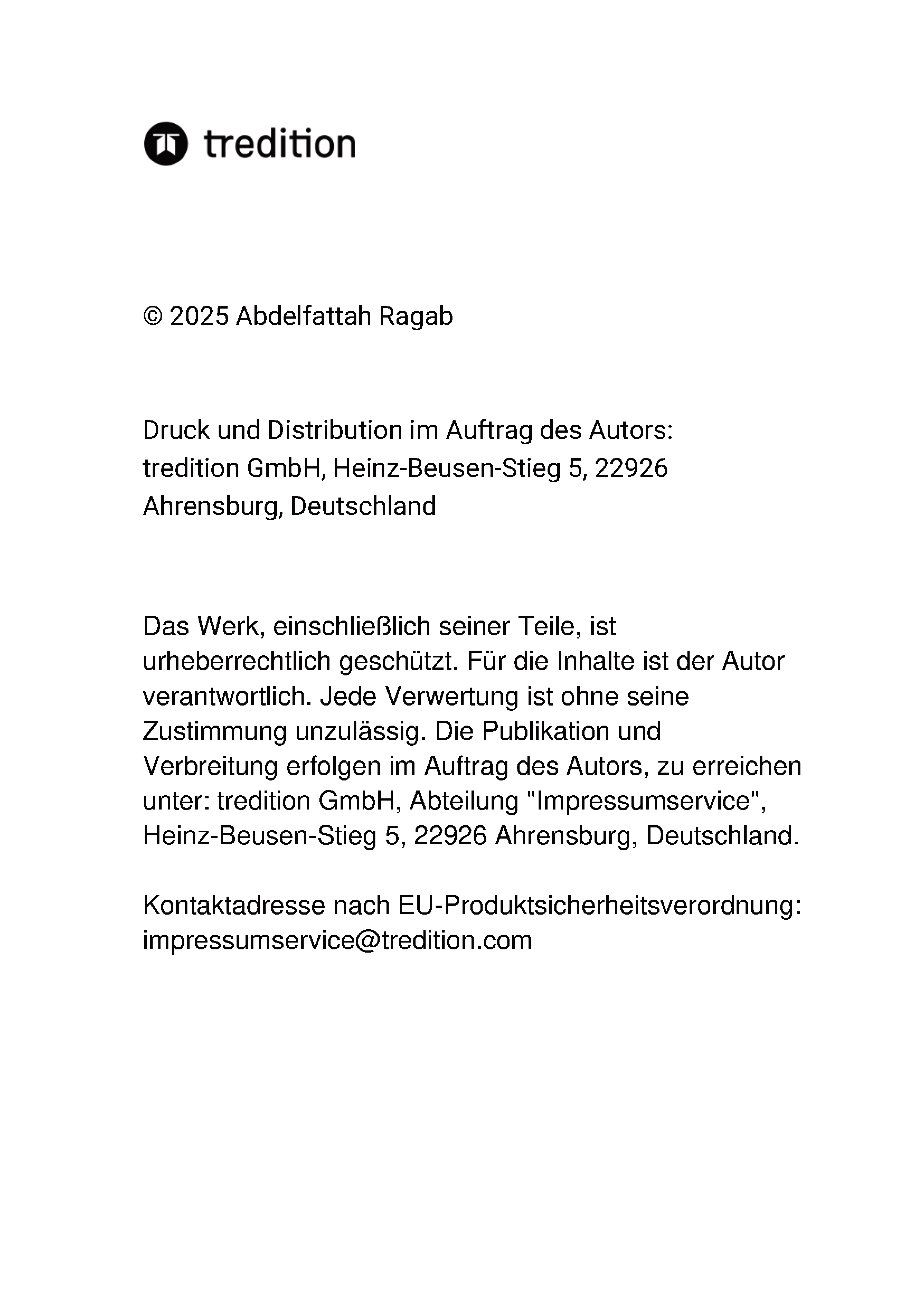 tredition

© 2025 Abdelfattah Ragab

Druck und Distribution im Auftrag des Autors:
tredition GmbH, Heinz-Beusen-Stieg 5, 22926 Ahrensburg, Deutschland

Das Werk, einschließlich seiner Teile, ist urheberrechtlich geschützt. Für die Inhalte ist der Autor verantwortlich. Jede Verwertung ist ohne seine Zustimmung unzulässig. Die Publikation und Verbreitung erfolgen im Auftrag des Autors, zu erreichen unter: tredition GmbH, Abteilung "Impressumservice", Heinz-Beusen-Stieg 5, 22926 Ahrensburg, Deutschland.

Kontaktadresse nach EU-Produktsicherheitsverordnung: impressumservice@tredition.com